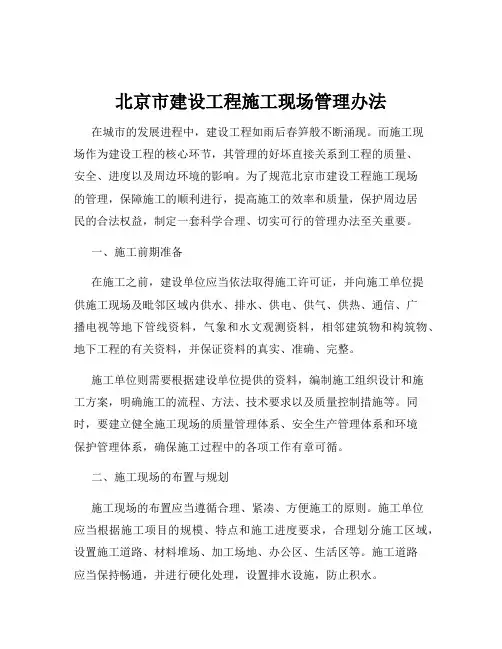 北京市建设工程施工现场管理办法

在城市的发展进程中，建设工程如雨后春笋般不断涌现。而施工现场作为建设工程的核心环节，其管理的好坏直接关系到工程的质量、安全、进度以及周边环境的影响。为了规范北京市建设工程施工现场的管理，保障施工的顺利进行，提高施工的效率和质量，保护周边居民的合法权益，制定一套科学合理、切实可行的管理办法至关重要。

一、施工前期准备

在施工之前，建设单位应当依法取得施工许可证，并向施工单位提供施工现场及毗邻区域内供水、排水、供电、供气、供热、通信、广播电视等地下管线资料，气象和水文观测资料，相邻建筑物和构筑物、地下工程的有关资料，并保证资料的真实、准确、完整。

施工单位则需要根据建设单位提供的资料，编制施工组织设计和施工方案，明确施工的流程、方法、技术要求以及质量控制措施等。同时，要建立健全施工现场的质量管理体系、安全生产管理体系和环境保护管理体系，确保施工过程中的各项工作有章可循。

二、施工现场的布置与规划

施工现场的布置应当遵循合理、紧凑、方便施工的原则。施工单位应当根据施工项目的规模、特点和施工进度要求，合理划分施工区域，设置施工道路、材料堆场、加工场地、办公区、生活区等。施工道路应当保持畅通，并进行硬化处理，设置排水设施，防止积水。